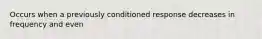 Occurs when a previously conditioned response decreases in frequency and even